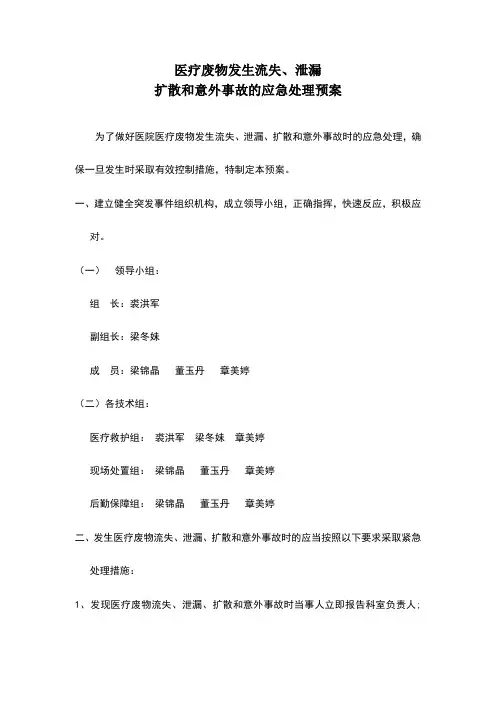 医疗废物发生流失、泄漏
扩散和意外事故的应急处理预案

为了做好医院医疗废物发生流失、泄漏、扩散和意外事故时的应急处理，确保一旦发生时采取有效控制措施，特制定本预案。

一、建立健全突发事件组织机构，成立领导小组，正确指挥，快速反应、积极应对。

（一） 领导小组：

组 长：裘洪军

副组长：梁冬妹

成 员：梁锦晶 董玉丹 章美婷

（二）各技术组：

医疗救护组： 裘洪军 梁冬妹 章美婷

现场处置组： 梁锦晶 董玉丹 章美婷

后勤保障组： 梁锦晶 董玉丹 章美婷

二、发生医疗废物流失、泄漏、扩散和意外事故时的应当按照以下要求采取紧急处理措施：

1、发现医疗废物流失、泄漏、扩散和意外事故时当事人立即报告科室负责人；